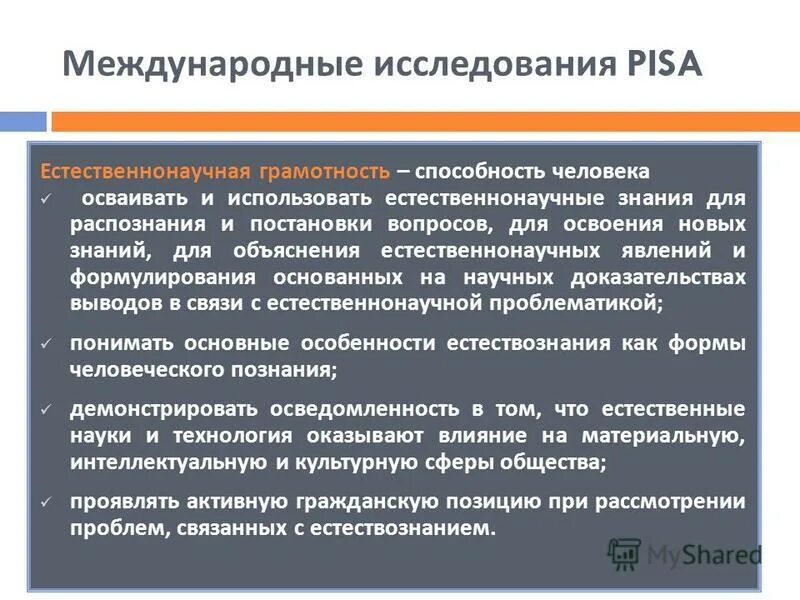 Международные исследования PISA

Естественнонаучная грамотность – способность человека

✓ осваивать и использовать естественнонаучные знания для распознания и постановки вопросов, для освоения новых знаний, для объяснения естественнонаучных явлений и формулирования основанных на научных доказательствах выводов в связи с естественнонаучной проблематикой;

✓ понимать основные особенности естествознания как формы человеческого познания;

✓ демонстрировать осведомленность в том, что естественные науки и технология оказывают влияние на материальную, интеллектуальную и культурную сферы общества;

✓ проявлять активную гражданскую позицию при рассмотрении проблем, связанных с естествознанием.

MyShared